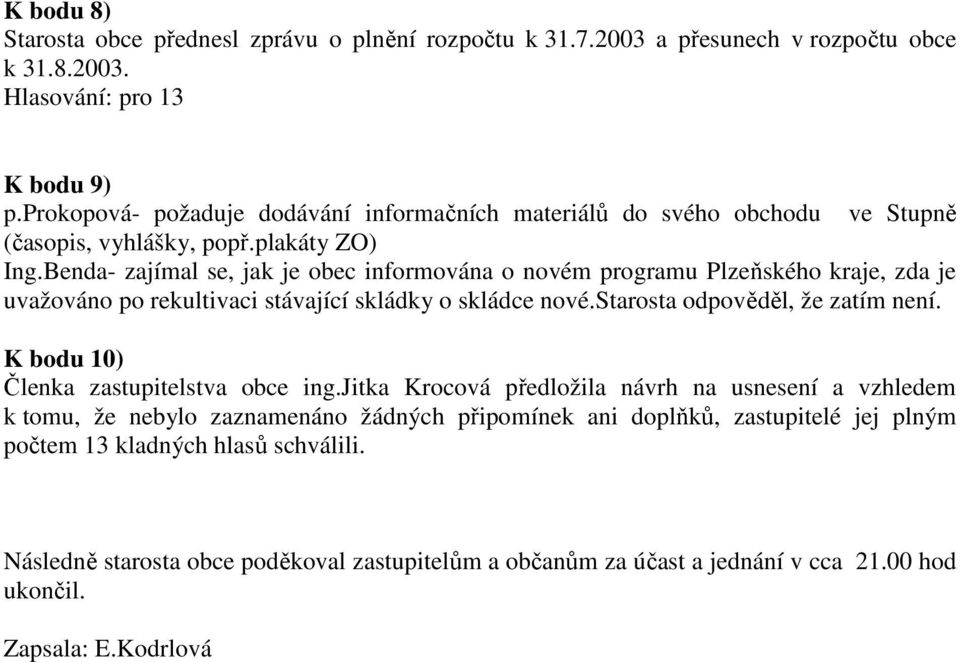 K bodu 8)
Starosta obce přednesl zprávu o plnění rozpočtu k 31.7.2003 a přesunech v rozpočtu obce k 31.8.2003.
Hlasování: pro 13

K bodu 9)
p.Prokopová- požaduje dodávání informačních materiálů do svého obchodu ve Stupně (časopis, vyhlášky, popř.plakáty ZO)
Ing.Benda- zajímal se, jak je obec informována o novém programu Plzeňského kraje, zda je uvažováno po rekultivaci stávající skládky o skládce nové.Starosta odpověděl, že zatím není.

K bodu 10)
Členka zastupitelstva obce ing.Jitka Krocová předložila návrh na usnesení a vzhledem k tomu, že nebylo zaznamenáno žádných připomínek ani doplňků, zastupitelé jej plným počtem 13 kladných hlasů schválili.

Následně starosta obce poděkoval zastupitelům a občanům za účast a jednání v cca 21.00 hod ukončil.

Zapsala: E.Kodrlová